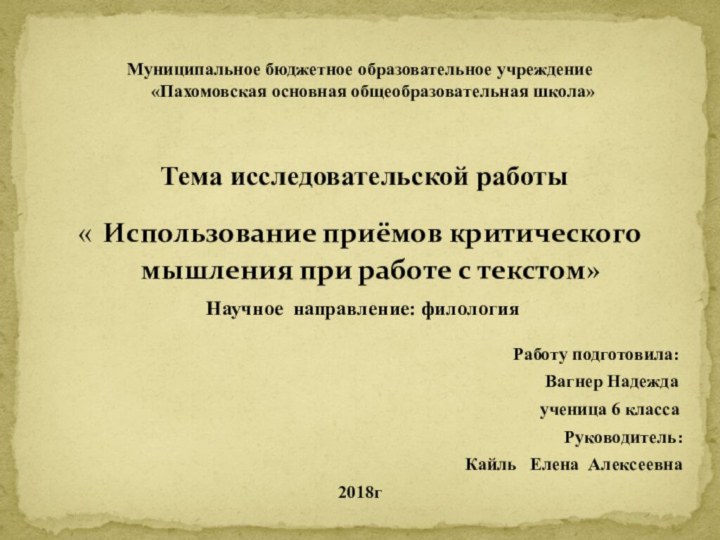 Муниципальное бюджетное образовательное учреждение
«Пахомовская основная общеобразовательная школа»

Тема исследовательской работы

« Использование приёмов критического мышления при работе с текстом»

Научное направление: филология

Работу подготовила:
Вагнер Надежда
ученица 6 класса
Руководитель:
Кайль Елена Алексеевна

2018г